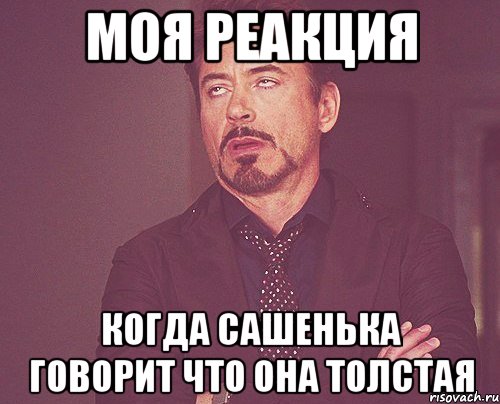 МОЯ РЕАКЦИЯ

КОГДА САШЕНЬКА ГОВОРИТ ЧТО ОНА ТОЛСТАЯ

risovach.ru